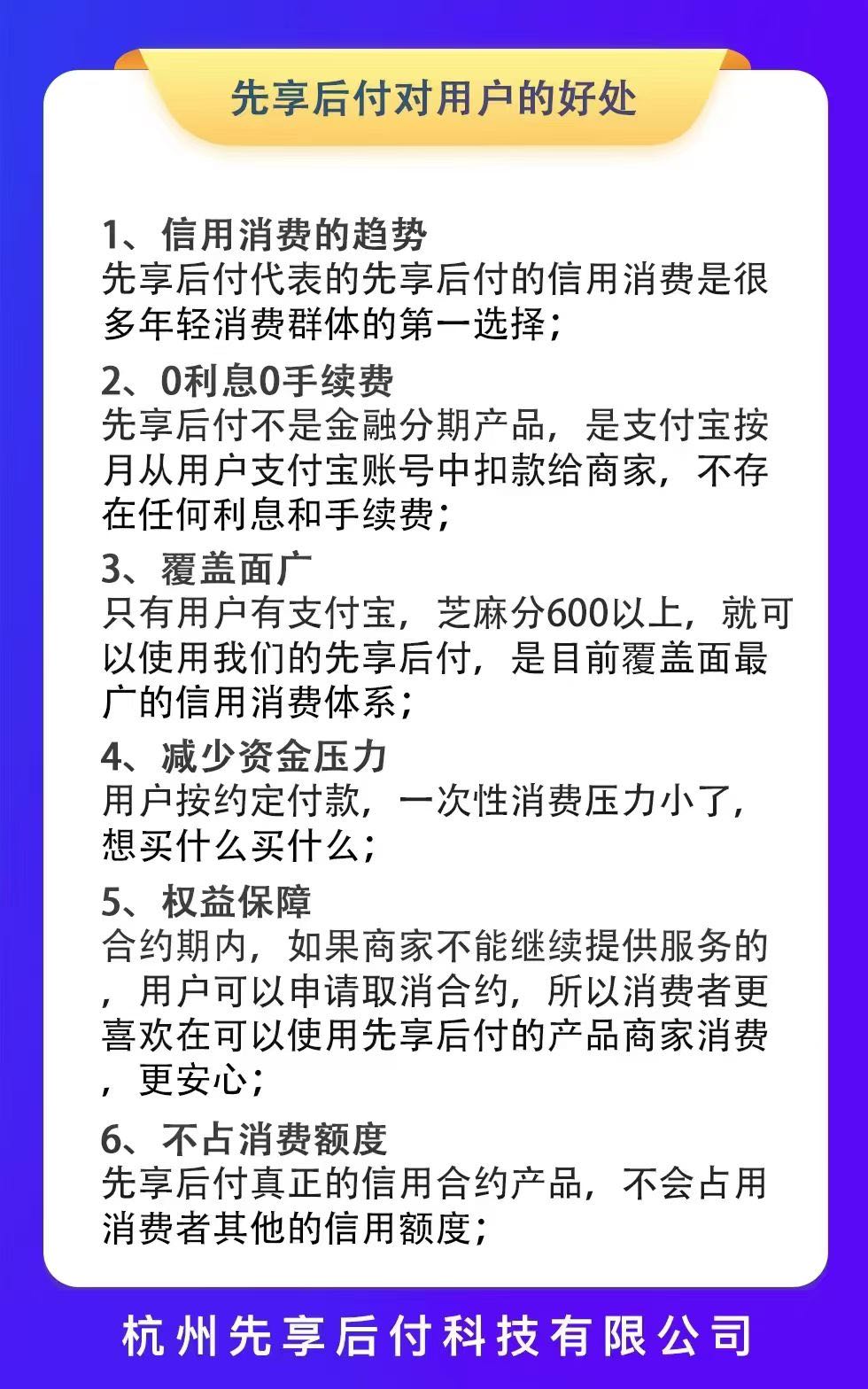 先享后付对用户的好处

1、信用消费的趋势
先享后付代表的先享后付的信用消费是很多年轻消费群体的第一选择；

2、0利息0手续费
先享后付不是金融分期产品，是支付宝按月从用户支付宝账号中扣款给商家，不存在任何利息和手续费；

3、覆盖面广
只有用户有支付宝，芝麻分600以上，就可以使用我们的先享后付，是目前覆盖面最广的信用消费体系；

4、减少资金压力
用户按约定付款，一次性消费压力小了，想买什么买什么；

5、权益保障
合约期内，如果商家不能继续提供服务的，用户可以申请取消合约，所以消费者更喜欢在可以使用先享后付的产品商家消费，更安心；

6、不占消费额度
先享后付真正的信用合约产品，不会占用消费者其他的信用额度；

杭州先享后付科技有限公司